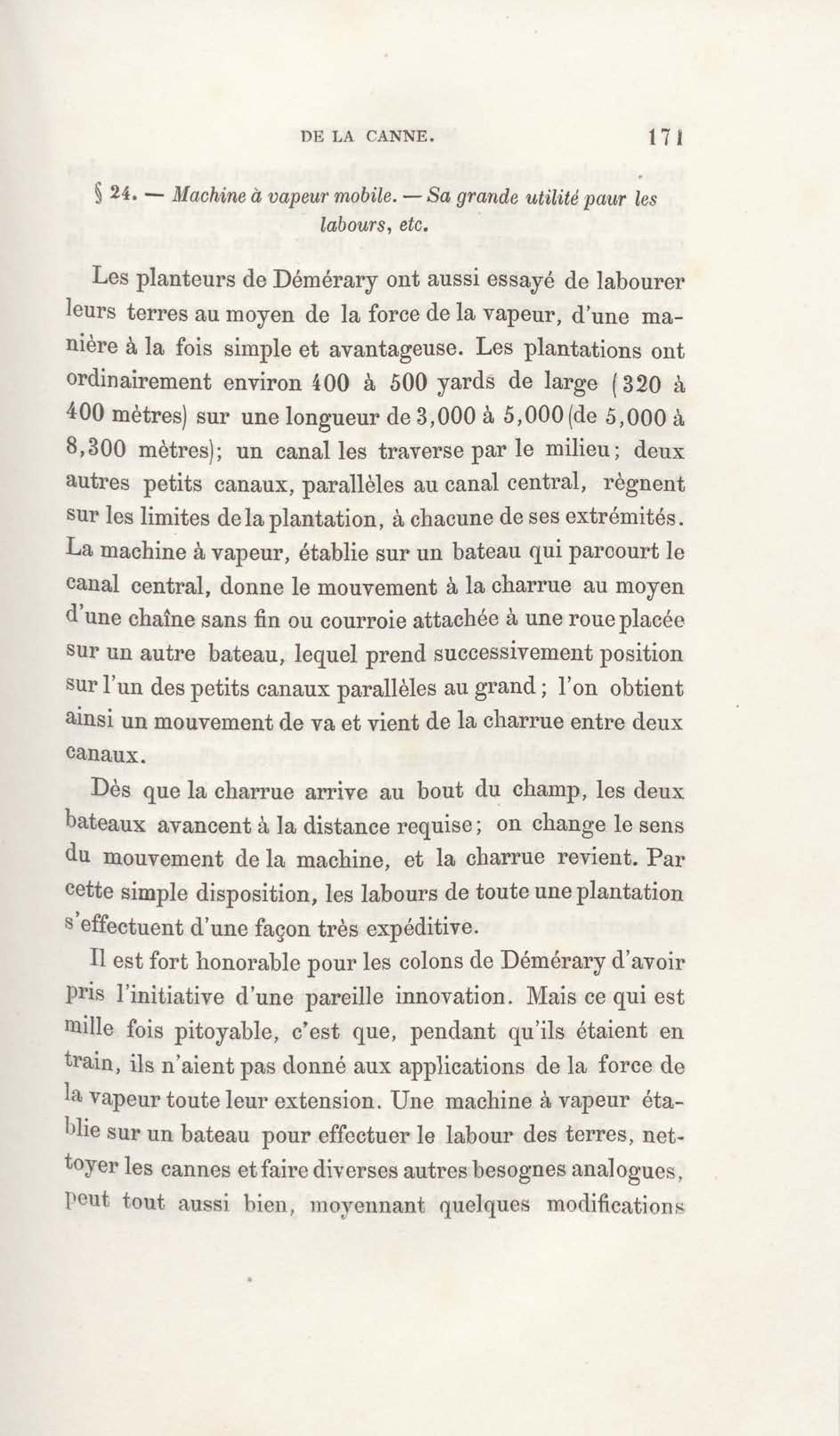 DE LA CANNE. 171

§ 24. — Machine à vapeur mobile. — Sa grande utilité paur les labours, etc.

Les planteurs de Démérary ont aussi essayé de labourer leurs terres au moyen de la force de la vapeur, d'une manière à la fois simple et avantageuse. Les plantations ont ordinairement environ 400 à 500 yards de large (320 à 400 mètres) sur une longueur de 3,000 à 5,000 (de 5,000 à 8,300 mètres); un canal les traverse par le milieu; deux autres petits canaux, parallèles au canal central, règnent sur les limites de la plantation, à chacune de ses extrémités. La machine à vapeur, établie sur un bateau qui parcourt le canal central, donne le mouvement à la charrue au moyen d'une chaîne sans fin ou courroie attachée à une roue placée sur un autre bateau, lequel prend successivement position sur l'un des petits canaux parallèles au grand; l'on obtient ainsi un mouvement de va et vient de la charrue entre deux canaux.

Dès que la charrue arrive au bout du champ, les deux bateaux avancent à la distance requise; on change le sens du mouvement de la machine, et la charrue revient. Par cette simple disposition, les labours de toute une plantation s'effectuent d'une façon très expéditive.

Il est fort honorable pour les colons de Démérary d'avoir pris l'initiative d'une pareille innovation. Mais ce qui est mille fois pitoyable, c'est que, pendant qu'ils étaient en train, ils n'aient pas donné aux applications de la force de la vapeur toute leur extension. Une machine à vapeur établie sur un bateau pour effectuer le labour des terres, nettoyer les cannes et faire diverses autres besognes analogues, peut tout aussi bien, moyennant quelques modifications